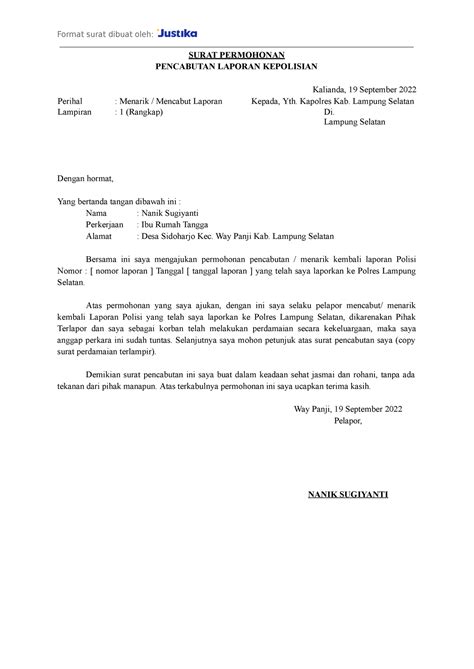 Format surat dibuat oleh: Justika

SURAT PERMOHONAN
PENCABUTAN LAPORAN KEPOLISIAN

Kalianda, 19 September 2022

Perihal : Menarik / Mencabut Laporan
Lampiran : 1 (Rangkap)

Kepada, Yth. Kapolres Kab. Lampung Selatan
Di.
Lampung Selatan

Dengan hormat,

Yang bertanda tangan dibawah ini :
Nama : Nanik Sugiyanti
Perkerjaan : Ibu Rumah Tangga
Alamat : Desa Sidoharjo Kec. Way Panji Kab. Lampung Selatan

Bersama ini saya mengajukan permohonan pencabutan / menarik kembali laporan Polisi Nomor : [ nomor laporan ] Tanggal [ tanggal laporan ] yang telah saya laporkan ke Polres Lampung Selatan.

Atas permohonan yang saya ajukan, dengan ini saya selaku pelapor mencabut/ menarik kembali Laporan Polisi yang telah saya laporkan ke Polres Lampung Selatan, dikarenakan Pihak Terlapor dan saya sebagai korban telah melakukan perdamaian secara kekeluargaan, maka saya anggap perkara ini sudah tuntas. Selanjutnya saya mohon petunjuk atas surat pencabutan saya (copy surat perdamaian terlampir).

Demikian surat pencabutan ini saya buat dalam keadaan sehat jasmai dan rohani, tanpa ada tekanan dari pihak manapun. Atas terkabulnya permohonan ini saya ucapkan terima kasih.

Way Panji, 19 September 2022
Pelapor,

NANIK SUGIYANTI